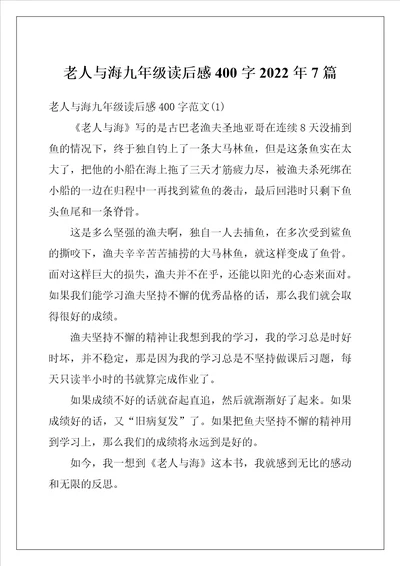 老人与海九年级读后感400字2022年7篇

老人与海九年级读后感400字范文(1)

《老人与海》写的是古巴老渔夫圣地亚哥在连续8天没捕到鱼的情况下，终于独自钓上了一条大马林鱼，但是这条鱼实在太大了，把他的小船在海上拖了三天才筋疲力尽，被渔夫杀死绑在小船的一边在归程中一再找到鲨鱼的袭击，最后回港时只剩下鱼头鱼尾和一条脊骨。

这是多么坚强的渔夫啊，独自一人去捕鱼，在多次受到鲨鱼的撕咬下，渔夫辛辛苦苦捕捞的大马林鱼，就这样变成了鱼骨。面对这样巨大的损失，渔夫并不在乎，还能以阳光的心态来面对。如果我们能学习渔夫坚持不懈的优秀品格的话，那么我们就会取得很好的成绩。

渔夫坚持不懈的精神让我想到我的学习，我的学习总是时好时坏，并不稳定，那是因为我的学习总是不坚持做课后习题，每天只读半小时的书就算完成作业了。

如果成绩不好的话就奋起直追，然后就渐渐好了起来。如果成绩好的话，又“旧病复发”了。如果把鱼夫坚持不懈的精神用到学习上，那么我们的成绩将永远到是好的。

如今，我一想到《老人与海》这本书，我就感到无比的感动和无限的反思。